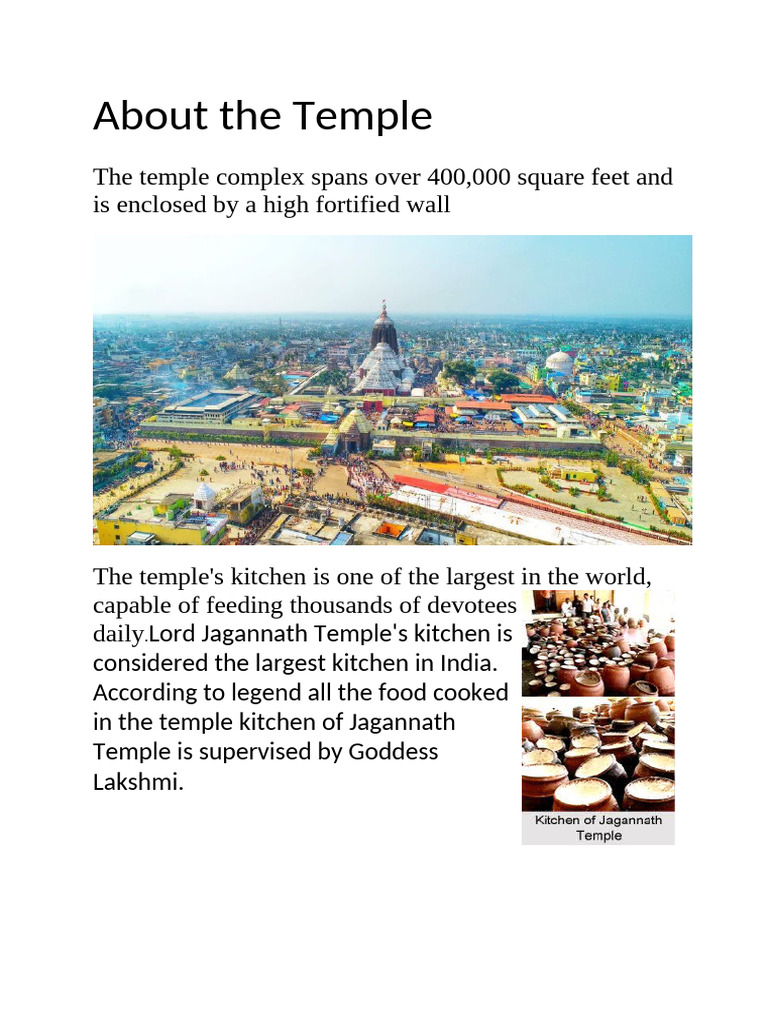 About the Temple

The temple complex spans over 400,000 square feet and is enclosed by a high fortified wall

The temple's kitchen is one of the largest in the world, capable of feeding thousands of devotees daily.Lord Jagannath Temple's kitchen is considered the largest kitchen in India. According to legend all the food cooked in the temple kitchen of Jagannath Temple is supervised by Goddess Lakshmi.

Kitchen of Jagannath Temple